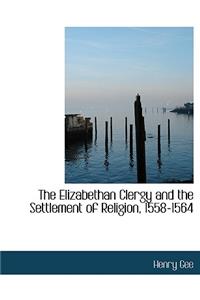 The Elizabethan Clergy and the Settlement of Religion, 1558-1564

Henry Gee